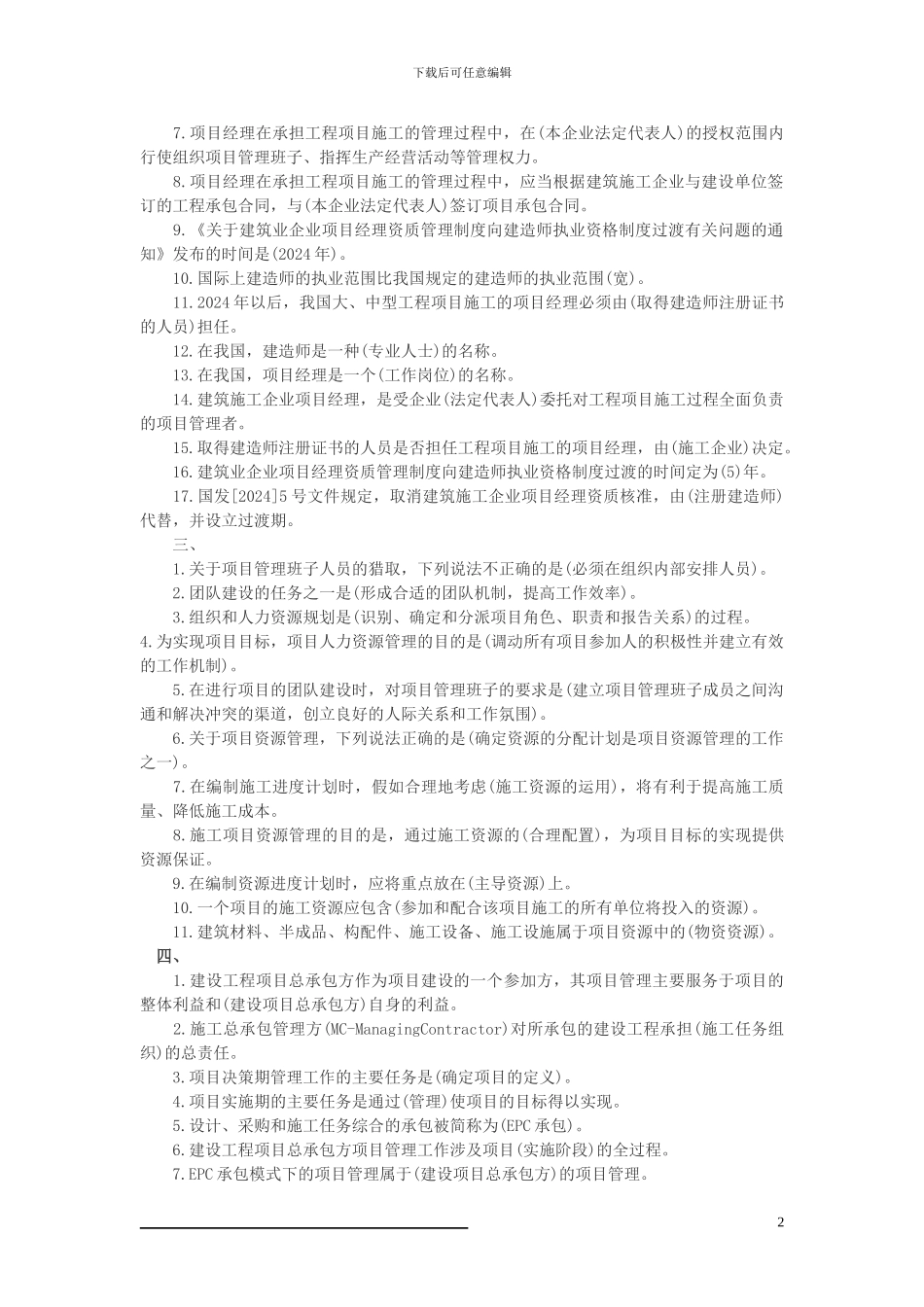 下载后可任意编辑

7.项目经理在承担工程项目施工的管理过程中，在(本企业法定代表人)的授权范围内行使组织项目管理班子、指挥生产经营活动等管理权力。

8.项目经理在承担工程项目施工的管理过程中，应当根据建筑施工企业与建设单位签订的工程承包合同，与(本企业法定代表人)签订项目承包合同。

9.《关于建筑业企业项目经理资质管理制度向建造师执业资格制度过渡有关问题的通知》发布的时间是(2024年)。

10.国际上建造师的执业范围比我国规定的建造师的执业范围(宽)。

11.2024年以后，我国大、中型工程项目施工的项目经理必须由(取得建造师注册证书的人员)担任。

12.在我国，建造师是一种(专业人士)的名称。

13.在我国，项目经理是一个(工作岗位)的名称。

14.建筑施工企业项目经理，是受企业(法定代表人)委托对工程项目施工过程全面负责的项目管理者。

15.取得建造师注册证书的人员是否担任工程项目施工的项目经理，由(施工企业)决定。

16.建筑业企业项目经理资质管理制度向建造师执业资格制度过渡的时间定为(5)年。

17.国发[2024]5号文件规定，取消建筑施工企业项目经理资质核准，由(注册建造师)代替，并设立过渡期。

三、

1.关于项目管理班子人员的猎取，下列说法不正确的是(必须在组织内部安排人员)。

2.团队建设的任务之一是(形成合适的团队机制，提高工作效率)。

3.组织和人力资源规划是(识别、确定和分派项目角色、职责和报告关系)的过程。

4.为实现项目目标，项目人力资源管理的目的是(调动所有项目参加人的积极性并建立有效的工作机制)。

5.在进行项目的团队建设时，对项目管理班子的要求是(建立项目管理班子成员之间沟通和解决冲突的渠道，创立良好的人际关系和工作氛围)。

6.关于项目资源管理，下列说法正确的是(确定资源的分配计划是项目资源管理的工作之一)。

7.在编制施工进度计划时，假如合理地考虑(施工资源的运用)，将有利于提高施工质量、降低施工成本。

8.施工项目资源管理的目的是，通过施工资源的(合理配置)，为项目目标的实现提供资源保证。

9.在编制资源进度计划时，应将重点放在(主导资源)上。

10.一个项目的施工资源应包含(参加和配合该项目施工的所有单位将投入的资源)。

11.建筑材料、半成品、构配件、施工设备、施工设施属于项目资源中的(物资资源)。

四、

1.建设工程项目总承包方作为项目建设的一个参加方，其项目管理主要服务于项目的整体利益和(建设项目总承包方)自身的利益。

2.施工总承包管理方(MC-ManagingContractor)对所承包的建设工程承担(施工任务组织)的总责任。

3.项目决策期管理工作的主要任务是(确定项目的定义)。

4.项目实施期的主要任务是通过(管理)使项目的目标得以实现。

5.设计、采购和施工任务综合的承包被简称为(EPC承包)。

6.建设工程项目总承包方项目管理工作涉及项目(实施阶段)的全过程。

7.EPC承包模式下的项目管理属于(建设项目总承包方)的项目管理。

2